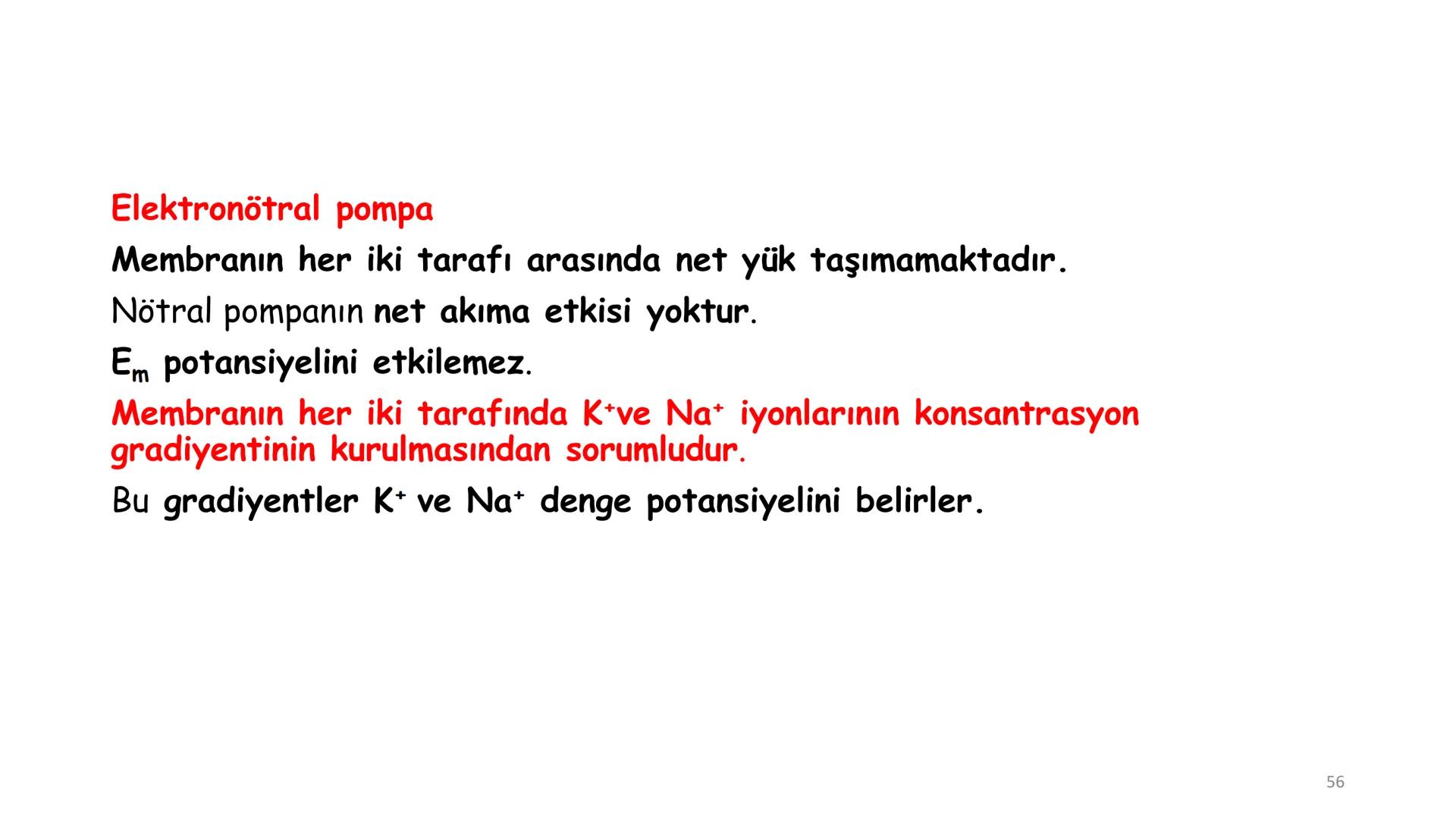 Elektronötral pompa

Membranın her iki tarafı arasında net yük taşımamaktadır.

Nötral pompanın net akıma etkisi yoktur.

$E_m$ potansiyelini etkilemez.

Membranın her iki tarafında $K^+$ve $Na^+$ iyonlarının konsantrasyon gradiyentinin kurulmasından sorumludur.

Bu gradiyentler $K^+$ ve $Na^+$ denge potansiyelini belirler.

56